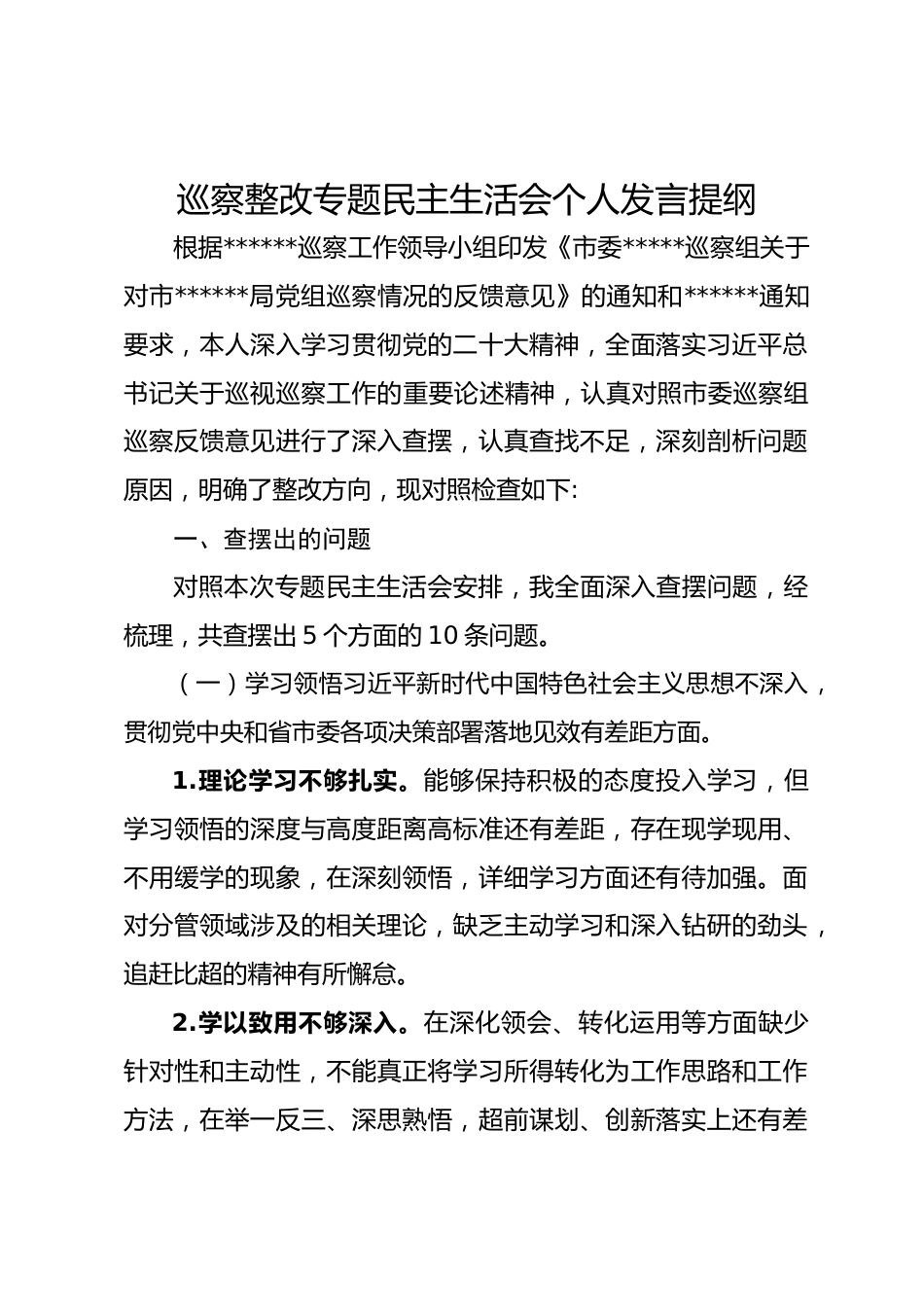 巡察整改专题民主生活会个人发言提纲

根据******巡察工作领导小组印发《市委*****巡察组关于对市******局党组巡察情况的反馈意见》的通知和******通知要求，本人深入学习贯彻党的二十大精神，全面落实习近平总书记关于巡视巡察工作的重要论述精神，认真对照市委巡察组巡察反馈意见进行了深入查摆，认真查找不足，深刻剖析问题原因，明确了整改方向，现对照检查如下:

一、查摆出的问题

对照本次专题民主生活会安排，我全面深入查摆问题，经梳理，共查摆出 5 个方面的 10 条问题。

（一）学习领悟习近平新时代中国特色社会主义思想不深入，贯彻党中央和省市委各项决策部署落地见效有差距方面。

1.理论学习不够扎实。能够保持积极的态度投入学习，但学习领悟的深度与高度距离高标准还有差距，存在现学现用、不用缓学的现象，在深刻领悟，详细学习方面还有待加强。面对分管领域涉及的相关理论，缺乏主动学习和深入钻研的劲头，追赶比超的精神有所懈怠。

2.学以致用不够深入。在深化领会、转化运用等方面缺少针对性和主动性，不能真正将学习所得转化为工作思路和工作方法，在举一反三、深思熟悟，超前谋划、创新落实上还有差